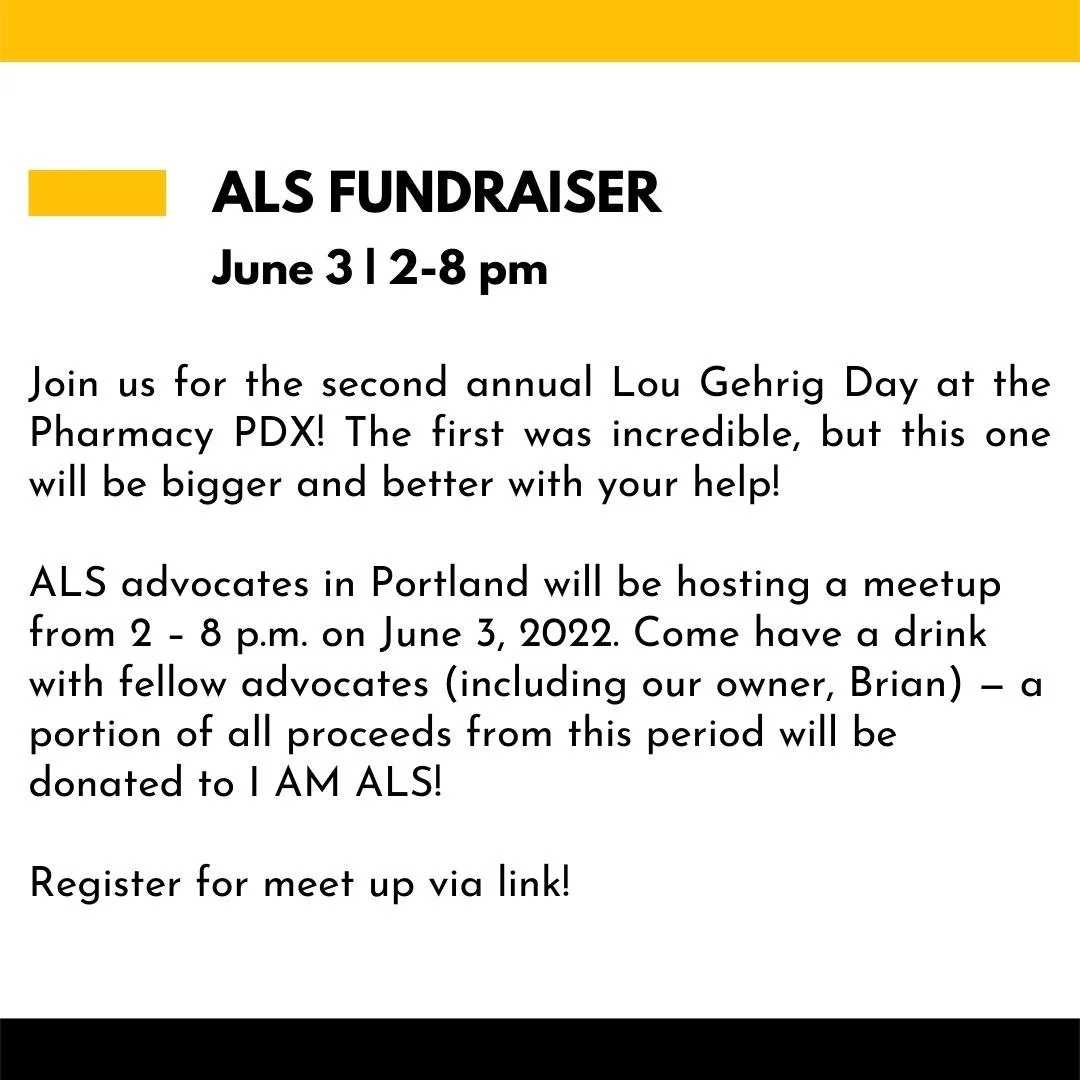 ALS FUNDRAISER
June 3 | 2-8 pm

Join us for the second annual Lou Gehrig Day at the Pharmacy PDX! The first was incredible, but this one will be bigger and better with your help!

ALS advocates in Portland will be hosting a meetup from 2 - 8 p.m. on June 3, 2022. Come have a drink with fellow advocates (including our owner, Brian) — a portion of all proceeds from this period will be donated to I AM ALS!

Register for meet up via link!